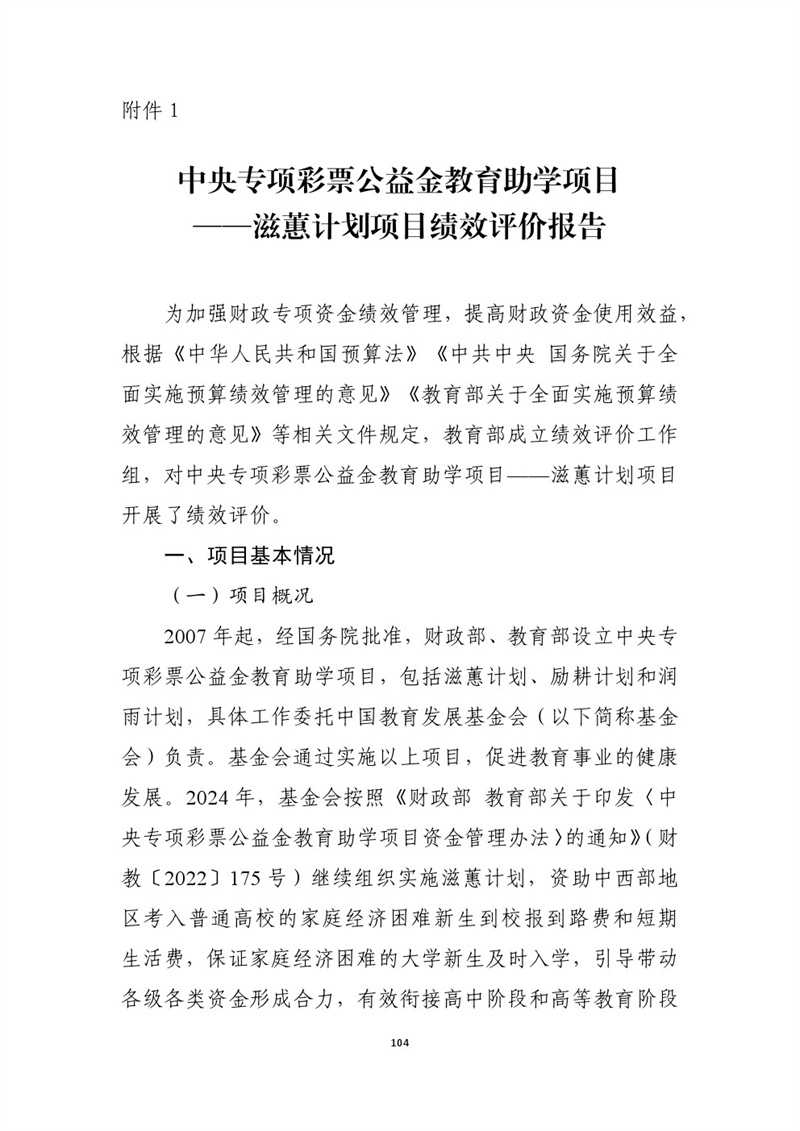 附件 1

中央专项彩票公益金教育助学项目
——滋蕙计划项目绩效评价报告

为加强财政专项资金绩效管理，提高财政资金使用效益，根据《中华人民共和国预算法》《中共中央 国务院关于全面实施预算绩效管理的意见》《教育部关于全面实施预算绩效管理的意见》等相关文件规定，教育部成立绩效评价工作组，对中央专项彩票公益金教育助学项目——滋蕙计划项目开展了绩效评价。

一、项目基本情况

（一）项目概况

2007 年起，经国务院批准，财政部、教育部设立中央专项彩票公益金教育助学项目，包括滋蕙计划、励耕计划和润雨计划，具体工作委托中国教育发展基金会（以下简称基金会）负责。基金会通过实施以上项目，促进教育事业的健康发展。2024 年，基金会按照《财政部 教育部关于印发〈中央专项彩票公益金教育助学项目资金管理办法〉的通知》（财教〔2022〕175 号）继续组织实施滋蕙计划，资助中西部地区考入普通高校的家庭经济困难新生到校报到路费和短期生活费，保证家庭经济困难的大学新生及时入学，引导带动各级各类资金形成合力，有效衔接高中阶段和高等教育阶段

104